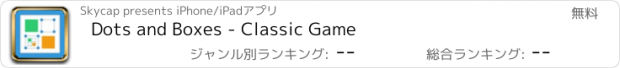 Skycap presents iPhone/iPadアプリ

無料

Dots and Boxes - Classic Game

ジャンル別ランキング: --

総合ランキング: --